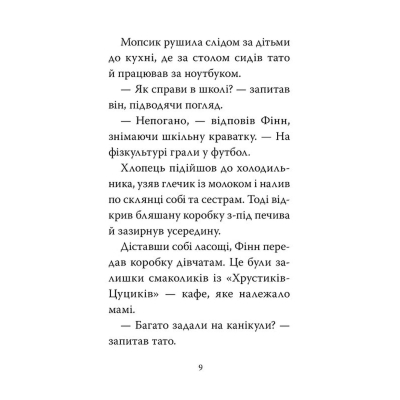 Мопсик рушила слідом за дітьми до кухні, де за столом сидів тато й працював за ноутбуком.

— Як справи в школі? — запитав він, підводячи погляд.

— Непогано, — відповів Фінн, знімаючи шкільну краватку. — На фізкультурі грали у футбол.

Хлопець підійшов до холодильника, узяв глечик із молоком і налив по склянці собі та сестрам. Тоді відкрив бляшану коробку з-під печива й зазирнув усередину.

Діставши собі ласощі, Фінн передав коробку дівчатам. Це були залишки смаколиків із «Хрустиків-Цуциків» — кафе, яке належало мамі.

— Багато задали на канікули? — запитав тато.

9